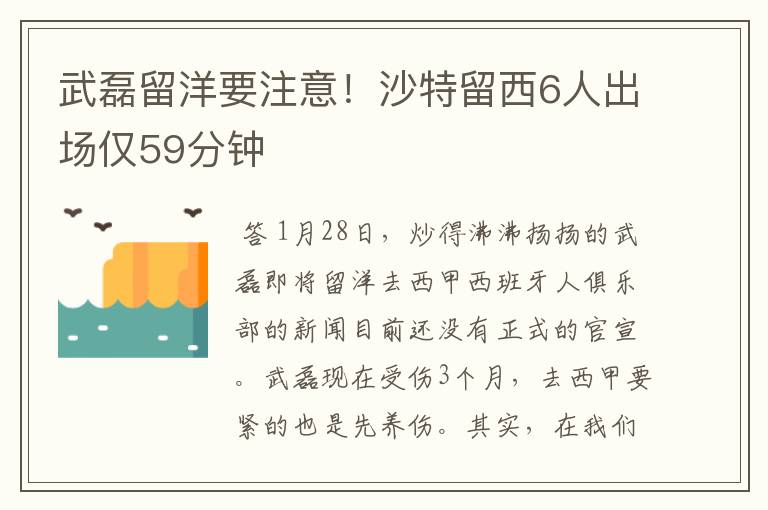 武磊留洋要注意！沙特留西6人出场仅59分钟

答 1月28日，炒得沸沸扬扬的武磊即将留洋去西甲西班牙人俱乐部的新闻目前还没有正式的官宣。武磊现在受伤3个月，去西甲要紧的也是先养伤。其实，在我们